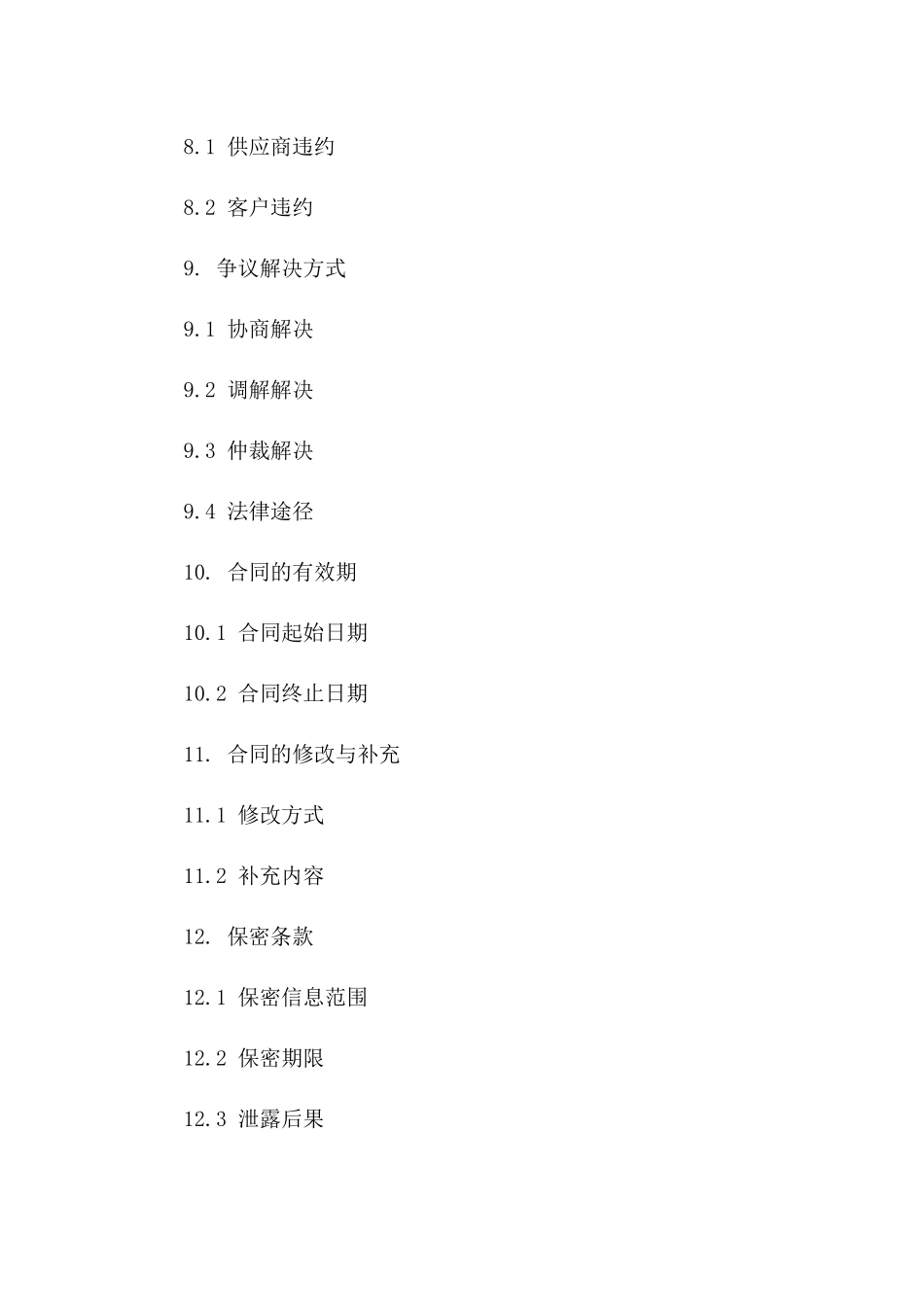 8.1 供应商违约

8.2 客户违约

9. 争议解决方式

9.1 协商解决

9.2 调解解决

9.3 仲裁解决

9.4 法律途径

10. 合同的有效期

10.1 合同起始日期

10.2 合同终止日期

11. 合同的修改与补充

11.1 修改方式

11.2 补充内容

12. 保密条款

12.1 保密信息范围

12.2 保密期限

12.3 泄露后果